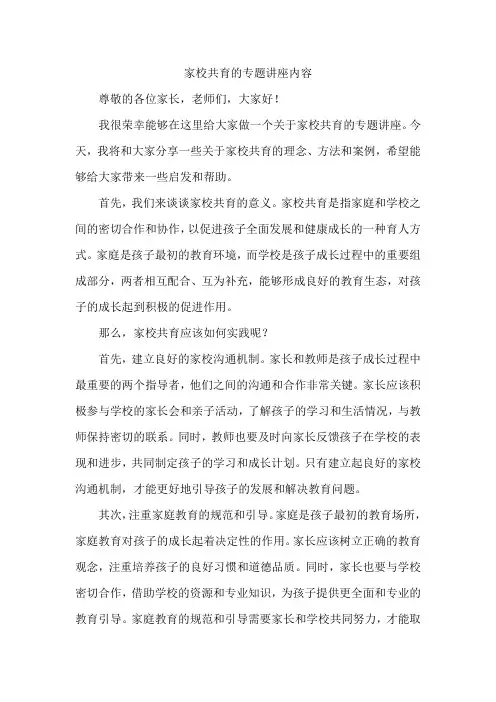 家校共育的专题讲座内容

尊敬的各位家长，老师们，大家好！

我很荣幸能够在这里给大家做一个关于家校共育的专题讲座。今天，我将和大家分享一些关于家校共育的理念、方法和案例，希望能够给大家带来一些启发和帮助。

首先，我们来谈谈家校共育的意义。家校共育是指家庭和学校之间的密切合作和协作，以促进孩子全面发展和健康成长的一种育人方式。家庭是孩子最初的教育环境，而学校是孩子成长过程中的重要组成部分，两者相互配合、互为补充，能够形成良好的教育生态，对孩子的成长起到积极的促进作用。

那么，家校共育应该如何实践呢？

首先，建立良好的家校沟通机制。家长和教师是孩子成长过程中最重要的两个指导者，他们之间的沟通和合作非常关键。家长应该积极参与学校的家长会和亲子活动，了解孩子的学习和生活情况，与教师保持密切的联系。同时，教师也要及时向家长反馈孩子在学校的表现和进步，共同制定孩子的学习和成长计划。只有建立起良好的家校沟通机制，才能更好地引导孩子的发展和解决教育问题。

其次，注重家庭教育的规范和引导。家庭是孩子最初的教育场所，家庭教育对孩子的成长起着决定性的作用。家长应该树立正确的教育观念，注重培养孩子的良好习惯和道德品质。同时，家长也要与学校密切合作，借助学校的资源和专业知识，为孩子提供更全面和专业的教育引导。家庭教育的规范和引导需要家长和学校共同努力，才能取